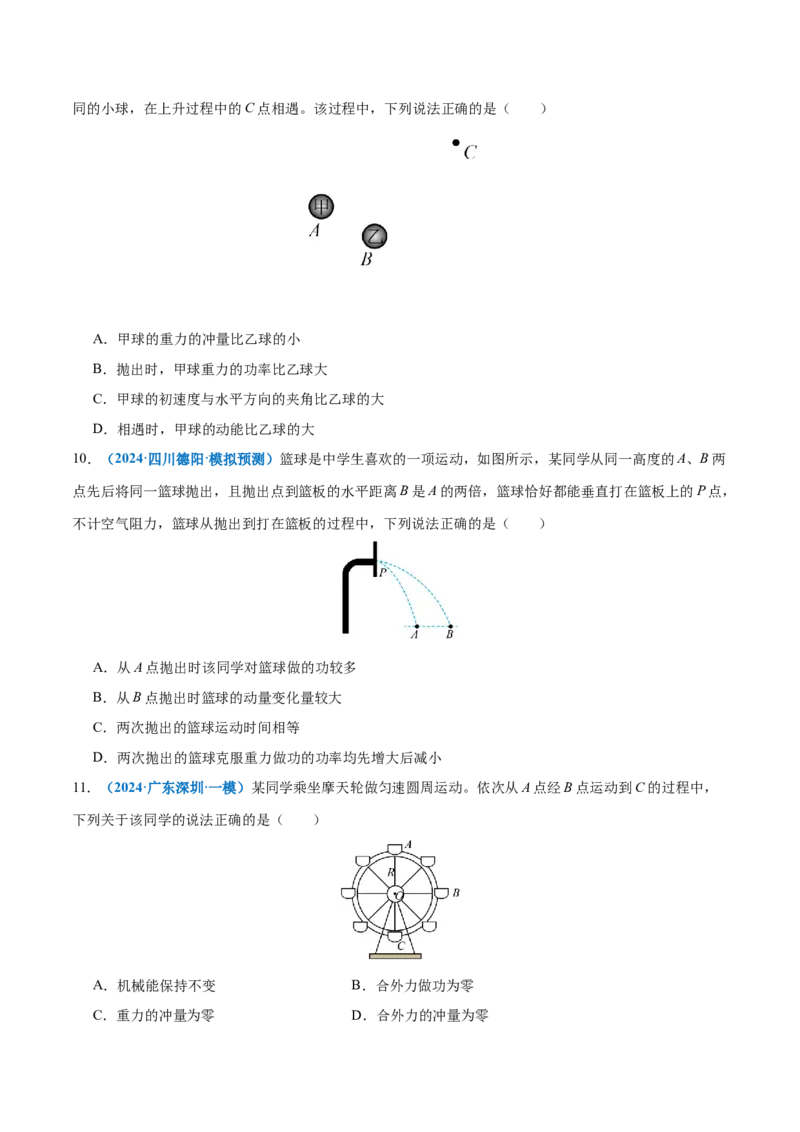 同的小球，在上升过程中的C点相遇。该过程中，下列说法正确的是（　　）

C

甲

A

乙

B

A．甲球的重力的冲量比乙球的小

B．抛出时，甲球重力的功率比乙球大

C．甲球的初速度与水平方向的夹角比乙球的大

D．相遇时，甲球的动能比乙球的大

10．（2024·四川德阳·模拟预测）篮球是中学生喜欢的一项运动，如图所示，某同学从同一高度的A、B两点先后将同一篮球抛出，且抛出点到篮板的水平距离B是A的两倍，篮球恰好都能垂直打在篮板上的P点，不计空气阻力，篮球从抛出到打在篮板的过程中，下列说法正确的是（　　）

P

A

B

A．从A点抛出时该同学对篮球做的功较多

B．从B点抛出时篮球的动量变化量较大

C．两次抛出的篮球运动时间相等

D．两次抛出的篮球克服重力做功的功率均先增大后减小

11．（2024·广东深圳·一模）某同学乘坐摩天轮做匀速圆周运动。依次从A点经B点运动到C的过程中，下列关于该同学的说法正确的是（　　）

A

R

B

C

A．机械能保持不变　　B．合外力做功为零

C．重力的冲量为零　　D．合外力的冲量为零